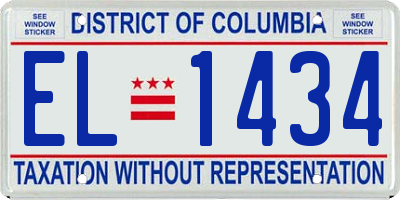 SEE WINDOW STICKER

DISTRICT OF COLUMBIA

SEE WINDOW STICKER

EL 1434

TAXATION WITHOUT REPRESENTATION